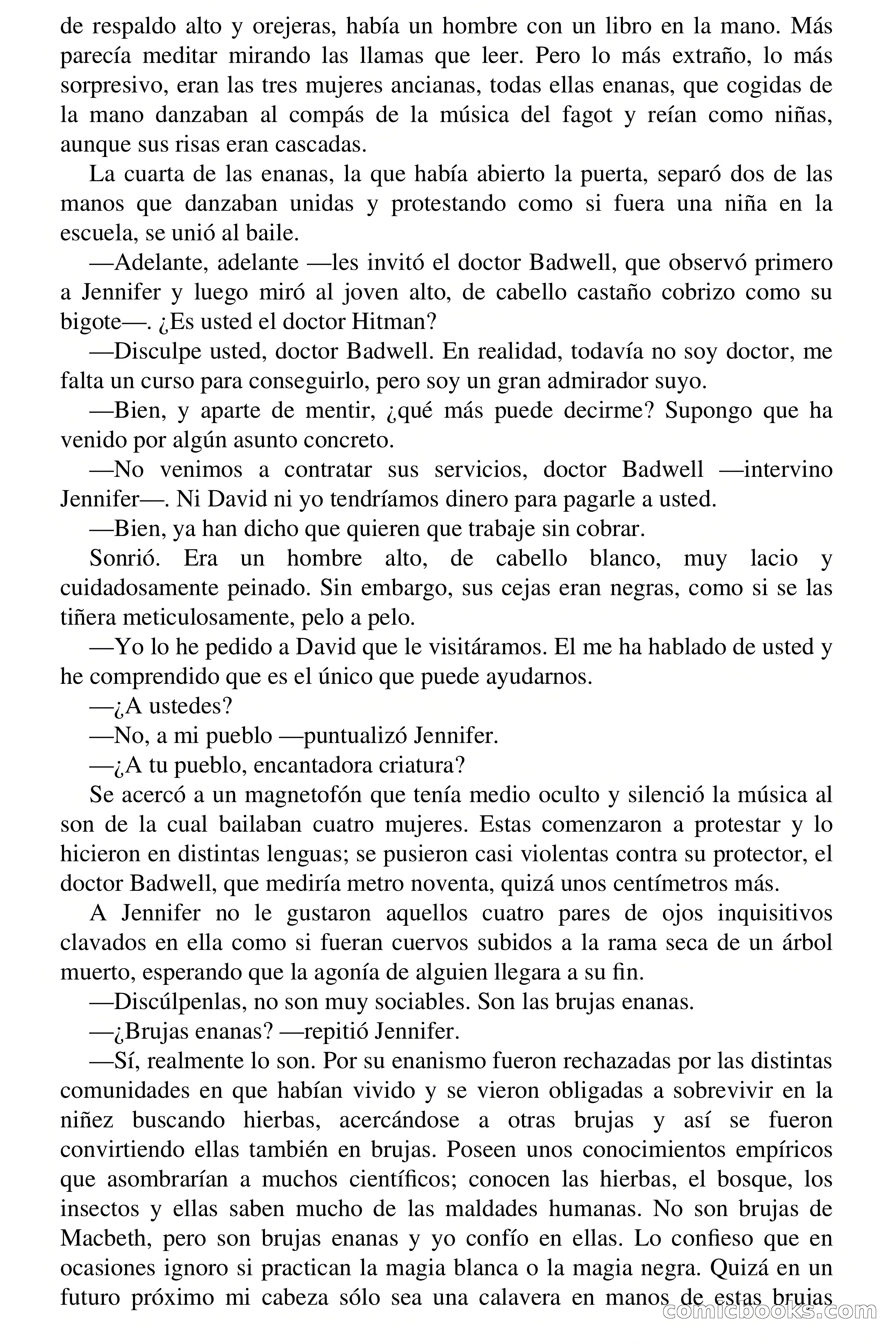 de respaldo alto y orejeras, había un hombre con un libro en la mano. Más parecía meditar mirando las llamas que leer. Pero lo más extraño, lo más sorpresivo, eran las tres mujeres ancianas, todas ellas enanas, que cogidas de la mano danzaban al compás de la música del fagot y reían como niñas, aunque sus risas eran cascadas.

La cuarta de las enanas, la que había abierto la puerta, separó dos de las manos que danzaban unidas y protestando como si fuera una niña en la escuela, se unió al baile.

—Adelante, adelante —les invitó el doctor Badwell, que observó primero a Jennifer y luego miró al joven alto, de cabello castaño cobrizo como su bigote—. ¿Es usted el doctor Hitman?

—Disculpe usted, doctor Badwell. En realidad, todavía no soy doctor, me falta un curso para conseguirlo, pero soy un gran admirador suyo.

—Bien, y aparte de mentir, ¿qué más puede decirme? Supongo que ha venido por algún asunto concreto.

—No venimos a contratar sus servicios, doctor Badwell —intervino Jennifer—. Ni David ni yo tendríamos dinero para pagarle a usted.

—Bien, ya han dicho que quieren que trabaje sin cobrar.

Sonrió. Era un hombre alto, de cabello blanco, muy lacio y cuidadosamente peinado. Sin embargo, sus cejas eran negras, como si se las tiñera meticulosamente, pelo a pelo.

—Yo lo he pedido a David que le visitáramos. El me ha hablado de usted y he comprendido que es el único que puede ayudarnos.

—¿A ustedes?

—No, a mi pueblo —puntualizó Jennifer.

—¿A tu pueblo, encantadora criatura?

Se acercó a un magnetofón que tenía medio oculto y silenció la música al son de la cual bailaban cuatro mujeres. Estas comenzaron a protestar y lo hicieron en distintas lenguas; se pusieron casi violentas contra su protector, el doctor Badwell, que mediría metro noventa, quizá unos centímetros más.

A Jennifer no le gustaron aquellos cuatro pares de ojos inquisitivos clavados en ella como si fueran cuervos subidos a la rama seca de un árbol muerto, esperando que la agonía de alguien llegara a su fin.

—Discúlpenlas, no son muy sociables. Son las brujas enanas.

—¿Brujas enanas? —repitió Jennifer.

—Sí, realmente lo son. Por su enanismo fueron rechazadas por las distintas comunidades en que habían vivido y se vieron obligadas a sobrevivir en la niñez buscando hierbas, acercándose a otras brujas y así se fueron convirtiendo ellas también en brujas. Poseen unos conocimientos empíricos que asombrarían a muchos científicos; conocen las hierbas, el bosque, los insectos y ellas saben mucho de las maldades humanas. No son brujas de Macbeth, pero son brujas enanas y yo confío en ellas. Lo confieso que en ocasiones ignoro si practican la magia blanca o la magia negra. Quizá en un futuro próximo mi cabeza sólo sea una calavera en manos de estas brujas

comicbooks.com